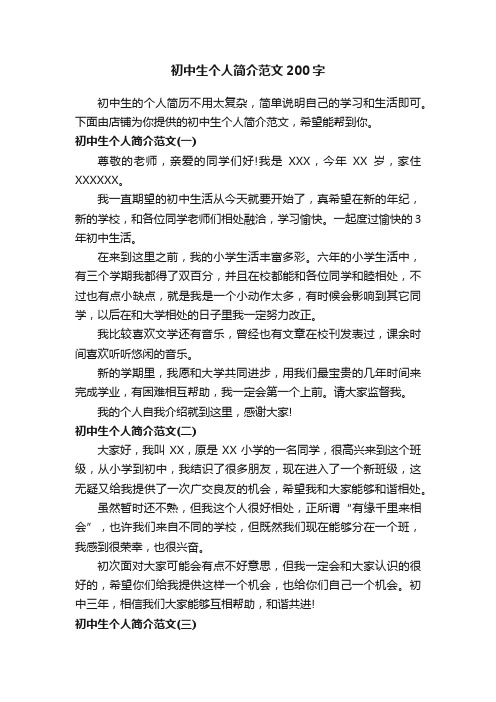 初中生个人简介范文200字

初中生的个人简历不用太复杂，简单说明自己的学习和生活即可。下面由店铺为你提供的初中生个人简介范文，希望能帮到你。

初中生个人简介范文(一)

尊敬的老师，亲爱的同学们好!我是 XXX，今年 XX 岁，家住 XXXXXX。

我一直期望的初中生活从今天就要开始了，真希望在新的年纪，新的学校，和各位同学老师们相处融洽，学习愉快。一起度过愉快的3年初中生活。

在来到这里之前，我的小学生活丰富多彩。六年的小学生活中，有三个学期我都得了双百分，并且在校都能和各位同学和睦相处，不过也有点小缺点，就是我是一个小动作太多，有时候会影响到其它同学，以后在和大学相处的日子里我一定努力改正。

我比较喜欢文学还有音乐，曾经也有文章在校刊发表过，课余时间喜欢听听悠闲的音乐。

新的学期里，我愿和大学共同进步，用我们最宝贵的几年时间来完成学业，有困难相互帮助，我一定会第一个上前。请大家监督我。

我的个人自我介绍就到这里，感谢大家!

初中生个人简介范文(二)

大家好，我叫 XX，原是 XX 小学的一名同学，很高兴来到这个班级，从小学到初中，我结识了很多朋友，现在进入了一个新班级，这无疑又给我提供了一次广交良友的机会，希望我和大家能够和谐相处。

虽然暂时还不熟，但我这个人很好相处，正所谓“有缘千里来相会”，也许我们来自不同的学校，但既然我们现在能够分在一个班，我感到很荣幸，也很兴奋。

初次面对大家可能会有点不好意思，但我一定会和大家认识的很好的，希望你们给我提供这样一个机会，也给你们自己一个机会。初中三年，相信我们大家能够互相帮助，和谐共进!

初中生个人简介范文(三)